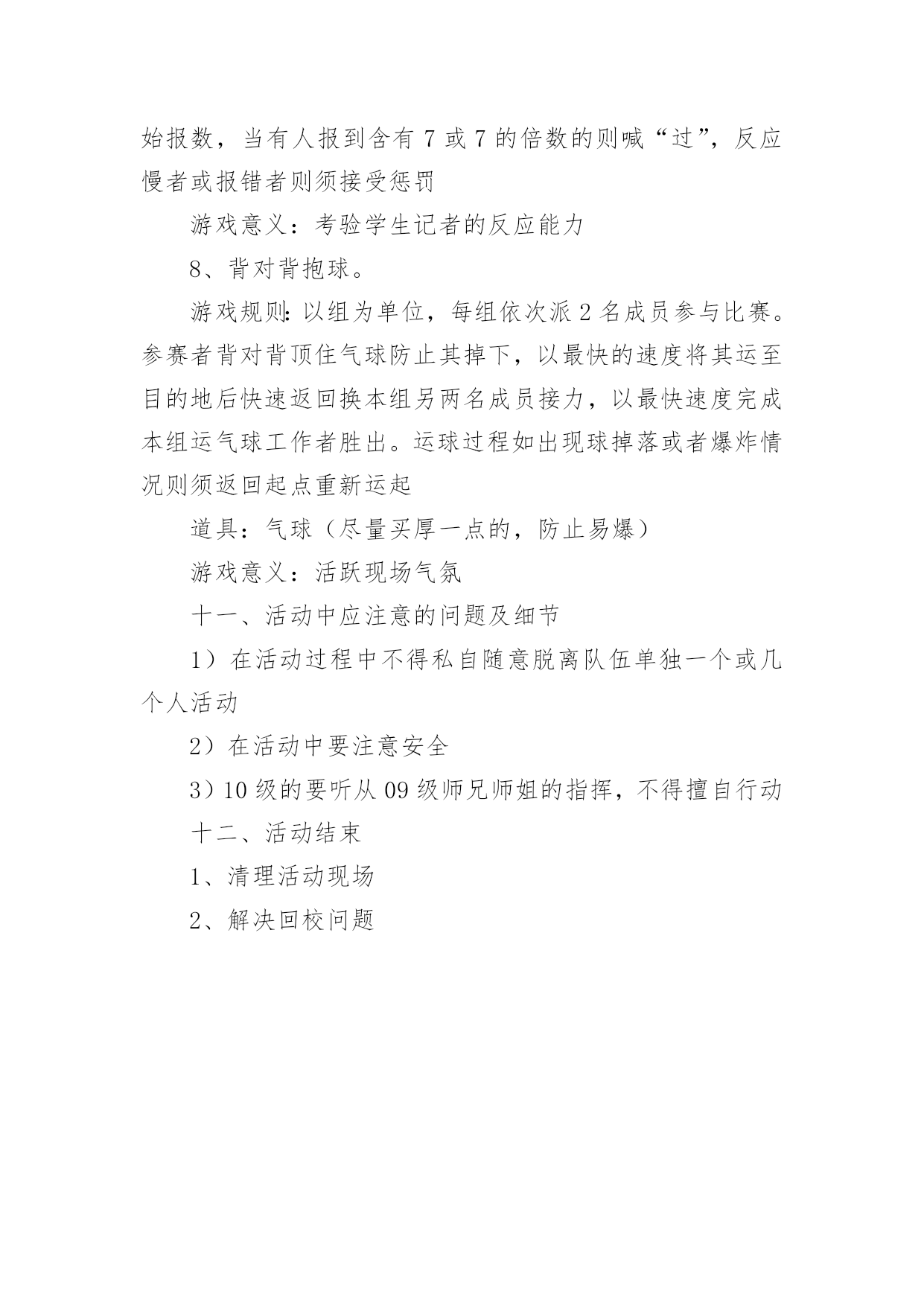 始报数，当有人报到含有 7 或 7 的倍数的则喊“过”，反应慢者或报错者则须接受惩罚

游戏意义：考验学生记者的反应能力

8、背对背抱球。

游戏规则：以组为单位，每组依次派 2 名成员参与比赛。参赛者背对背顶住气球防止其掉下，以最快的速度将其运至目的地后快速返回换本组另两名成员接力，以最快速度完成本组运气球工作者胜出。运球过程如出现球掉落或者爆炸情况则须返回起点重新运起

道具：气球（尽量买厚一点的，防止易爆）

游戏意义：活跃现场气氛

十一、活动中应注意的问题及细节

1）在活动过程中不得私自随意脱离队伍单独一个或几个人活动

2）在活动中要注意安全

3）10 级的要听从 09 级师兄师姐的指挥，不得擅自行动

十二、活动结束

1、清理活动现场

2、解决回校问题